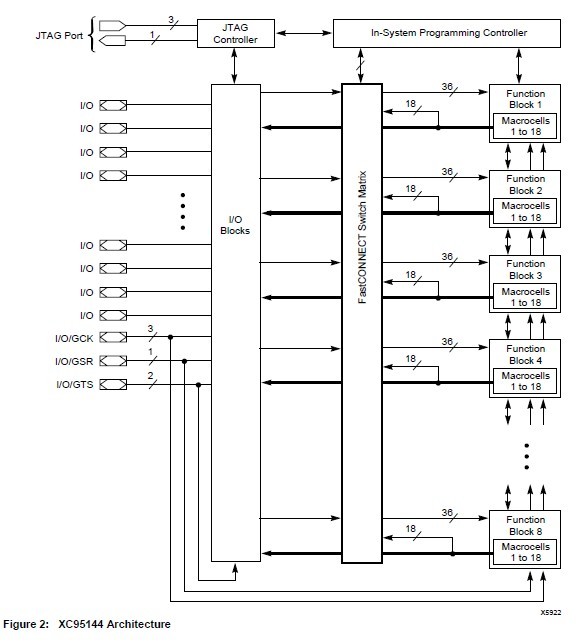 JTAG Port
3
1
JTAG Controller
In-System Programming Controller

I/O
I/O
I/O
I/O
I/O
I/O
I/O
I/O
I/O/GCK
I/O/GSR
I/O/GTS
3
1
2

I/O Blocks

FastCONNECT Switch Matrix

36
18
Function Block 1
Macrocells 1 to 18

36
18
Function Block 2
Macrocells 1 to 18

36
18
Function Block 3
Macrocells 1 to 18

36
18
Function Block 4
Macrocells 1 to 18

36
18
Function Block 8
Macrocells 1 to 18

X5922

Figure 2: XC95144 Architecture